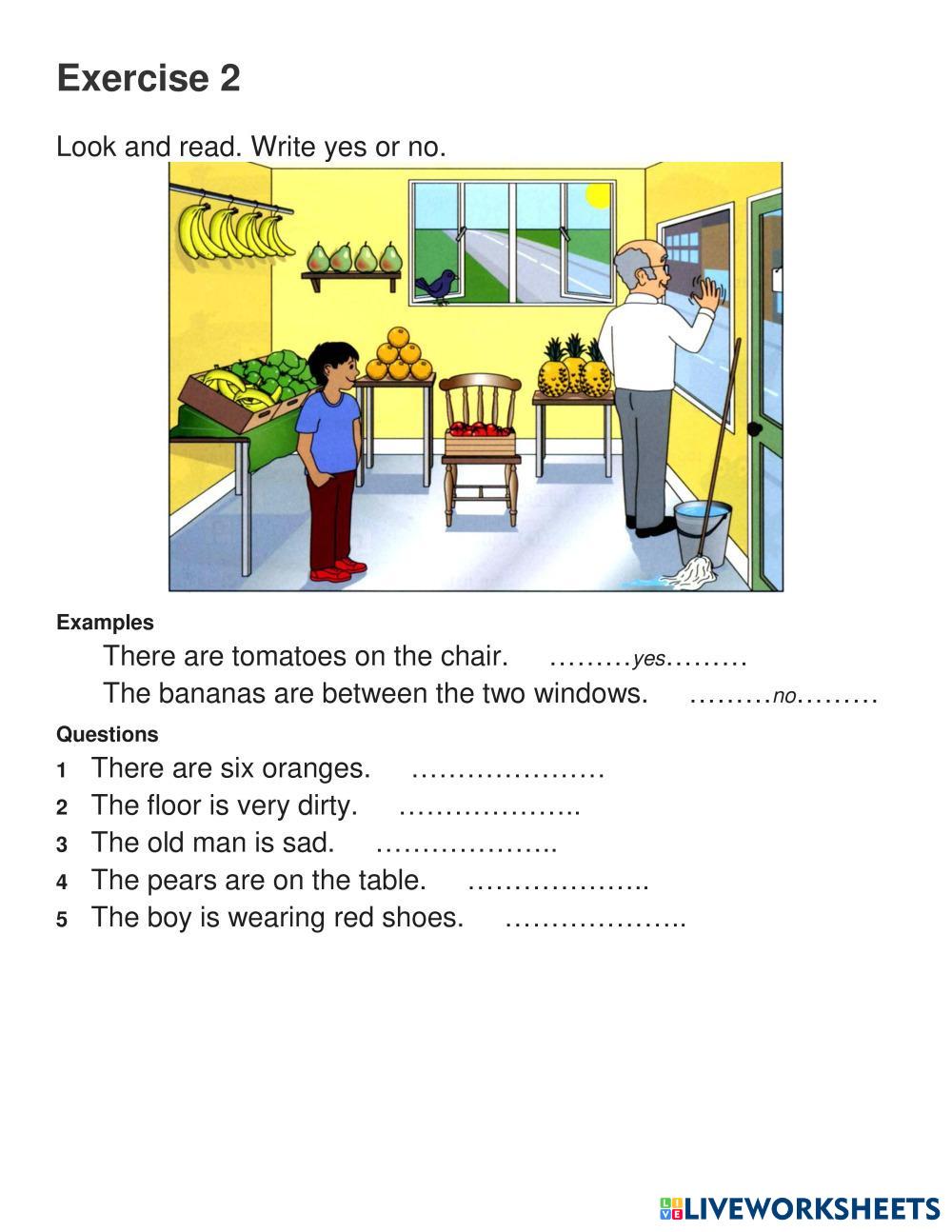 Exercise 2

Look and read. Write yes or no.

Examples

There are tomatoes on the chair. ………yes………

The bananas are between the two windows. ………no………

Questions

1 There are six oranges. …………………

2 The floor is very dirty. ………………..

3 The old man is sad. ………………..

4 The pears are on the table. ………………..

5 The boy is wearing red shoes. ………………..

LIVEWORKSHEETS